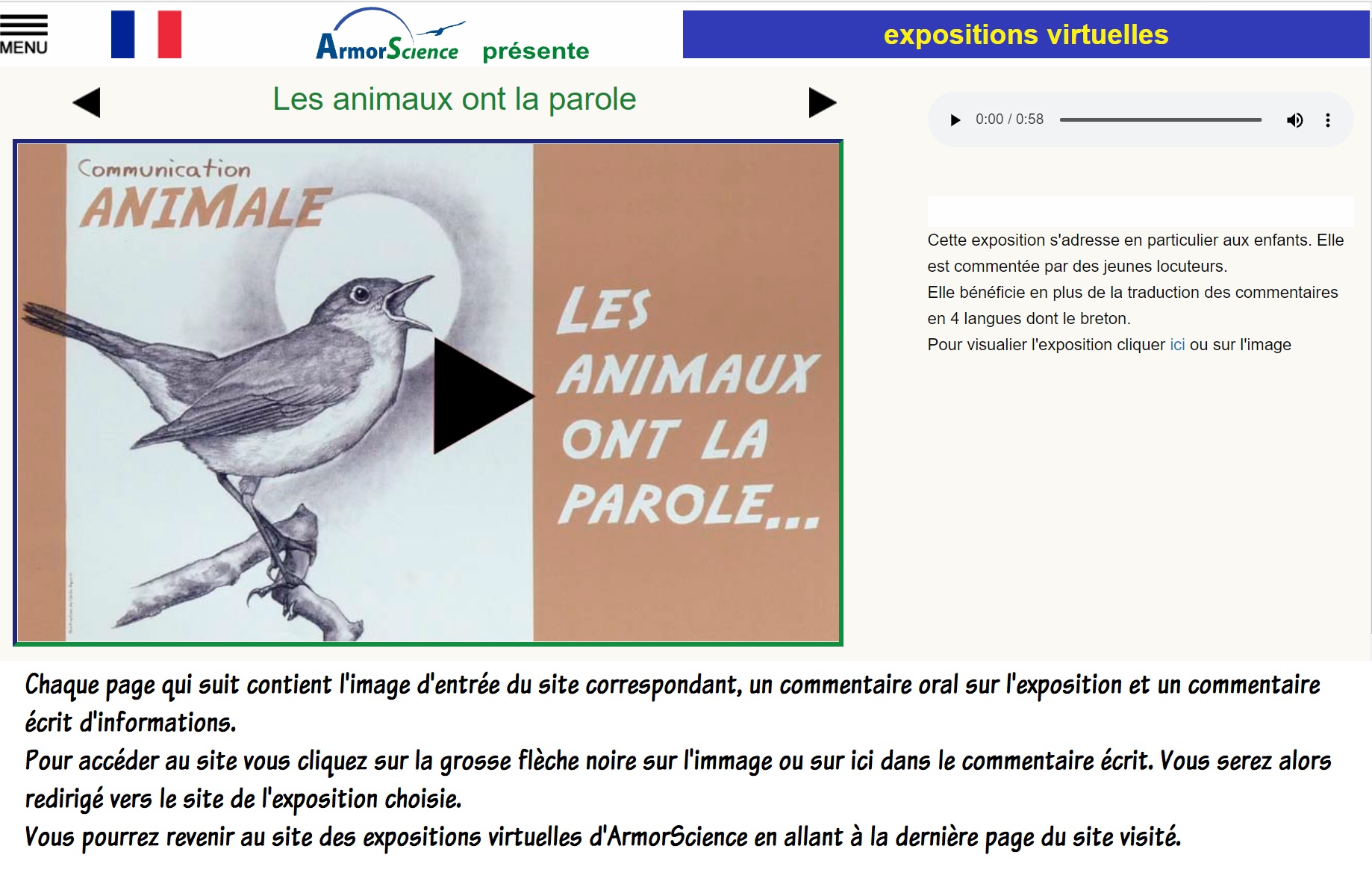 MENU

ArmorScience présente

expositions virtuelles

Les animaux ont la parole

0:00 / 0:58

Communication ANIMALE

LES ANIMAUX ONT LA PAROLE...

Cette exposition s'adresse en particulier aux enfants. Elle est commentée par des jeunes locuteurs.
Elle bénéficie en plus de la traduction des commentaires en 4 langues dont le breton.
Pour visualier l'exposition cliquer ici ou sur l'image

Chaque page qui suit contient l'image d'entrée du site correspondant, un commentaire oral sur l'exposition et un commentaire écrit d'informations.
Pour accéder au site vous cliquez sur la grosse flèche noire sur l'immage ou sur ici dans le commentaire écrit. Vous serez alors redirigé vers le site de l'exposition choisie.
Vous pourrez revenir au site des expositions virtuelles d'ArmorScience en allant à la dernière page du site visité.